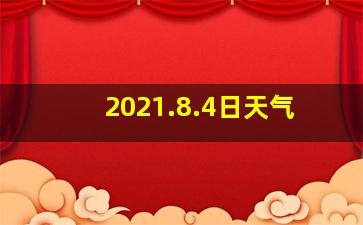 2021.8.4日天气